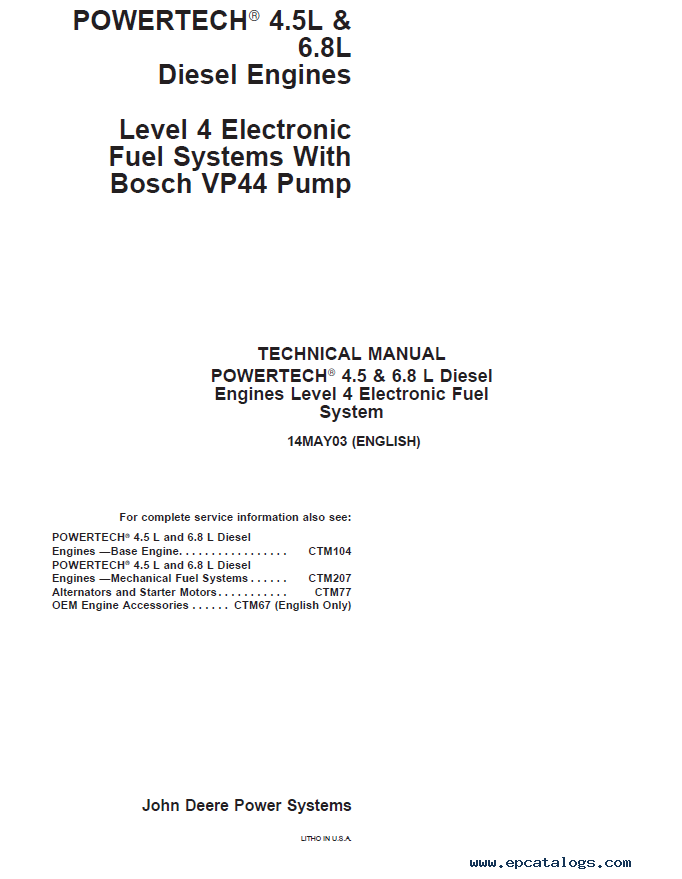 POWERTECH® 4.5L & 6.8L Diesel Engines

Level 4 Electronic Fuel Systems With Bosch VP44 Pump

TECHNICAL MANUAL
POWERTECH® 4.5 & 6.8 L Diesel Engines Level 4 Electronic Fuel System

14MAY03 (ENGLISH)

For complete service information also see:

POWERTECH® 4.5 L and 6.8 L Diesel Engines —Base Engine. . . . . . . . . . . . . . . . . CTM104
POWERTECH® 4.5 L and 6.8 L Diesel Engines —Mechanical Fuel Systems . . . . . . CTM207
Alternators and Starter Motors . . . . . . . . . . . CTM77
OEM Engine Accessories . . . . . . CTM67 (English Only)

John Deere Power Systems

LITHO IN U.S.A.

www.epcatalogs.com